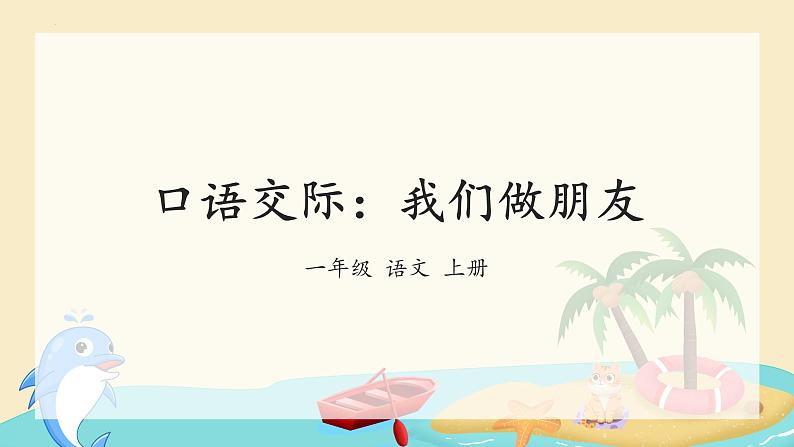 口语交际：我们做朋友

一年级 语文 上册